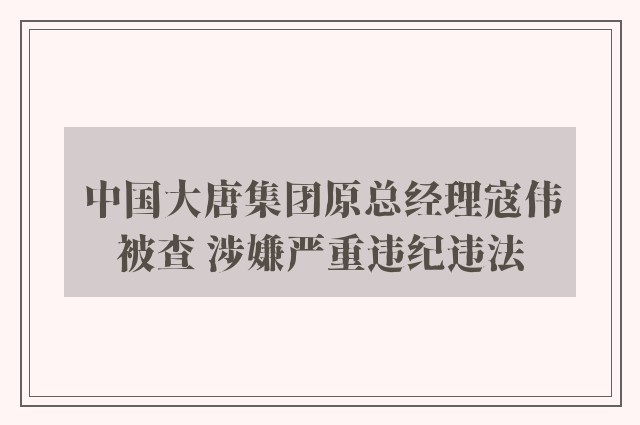 中国大唐集团原总经理寇伟被查 涉嫌严重违纪违法